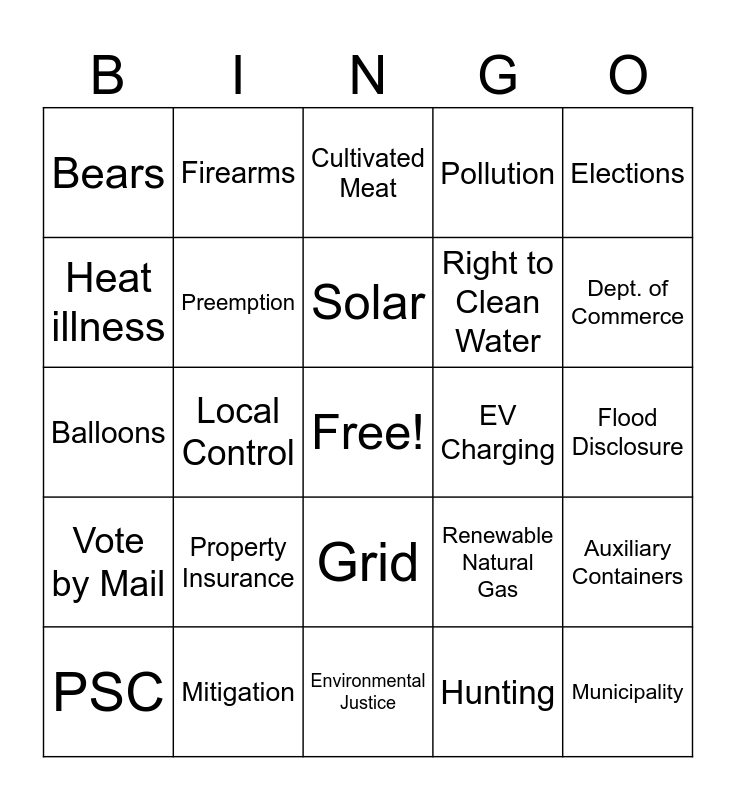 | B | I | N | G | O |
|---|---|---|---|---|
| Bears | Firearms | Cultivated Meat | Pollution | Elections |
| Heat illness | Preemption | Solar | Right to Clean Water | Dept. of Commerce |
| Balloons | Local Control | Free! | EV Charging | Flood Disclosure |
| Vote by Mail | Property Insurance | Grid | Renewable Natural Gas | Auxiliary Containers |
| PSC | Mitigation | Environmental Justice | Hunting | Municipality |